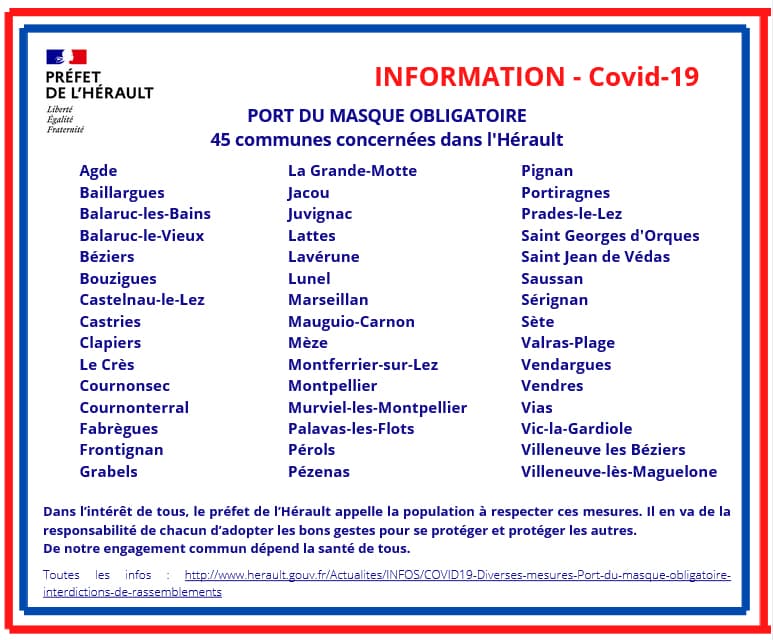 PRÉFET
DE L'HÉRAULT
Liberté
Égalité
Fraternité

INFORMATION - Covid-19

PORT DU MASQUE OBLIGATOIRE
45 communes concernées dans l'Hérault

Agde
Baillargues
Balaruc-les-Bains
Balaruc-le-Vieux
Béziers
Bouzigues
Castelnau-le-Lez
Castries
Clapiers
Le Crès
Cournonsec
Cournonterral
Fabrègues
Frontignan
Grabels

La Grande-Motte
Jacou
Juvignac
Lattes
Lavérune
Lunel
Marseillan
Mauguio-Carnon
Mèze
Montferrier-sur-Lez
Montpellier
Murviel-les-Montpellier
Palavas-les-Flots
Pérols
Pézenas

Pignan
Portiragnes
Prades-le-Lez
Saint Georges d'Orques
Saint Jean de Védas
Saussan
Sérignan
Sète
Valras-Plage
Vendargues
Vendres
Vias
Vic-la-Gardiole
Villeneuve les Béziers
Villeneuve-lès-Maguelone

Dans l'intérêt de tous, le préfet de l'Hérault appelle la population à respecter ces mesures. Il en va de la responsabilité de chacun d'adopter les bons gestes pour se protéger et protéger les autres.
De notre engagement commun dépend la santé de tous.

Toutes les infos : http://www.herault.gouv.fr/Actualites/INFOS/COVID19-Diverses-mesures-Port-du-masque-obligatoire-interdictions-de-rassemblements